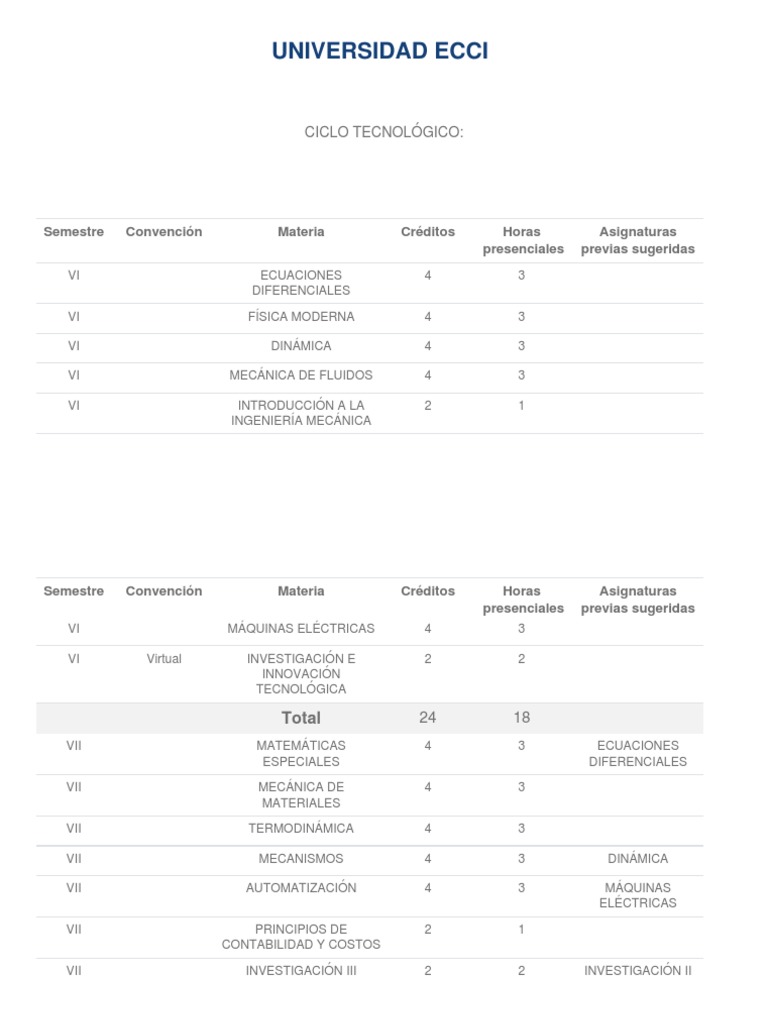 UNIVERSIDAD ECCI

CICLO TECNOLÓGICO:

| Semestre | Convención | Materia | Créditos | Horas presenciales | Asignaturas previas sugeridas |
|---|---|---|---|---|---|
| VI | | ECUACIONES DIFERENCIALES | 4 | 3 | |
| VI | | FÍSICA MODERNA | 4 | 3 | |
| VI | | DINÁMICA | 4 | 3 | |
| VI | | MECÁNICA DE FLUIDOS | 4 | 3 | |
| VI | | INTRODUCCIÓN A LA INGENIERÍA MECÁNICA | 2 | 1 | |

| Semestre | Convención | Materia | Créditos | Horas presenciales | Asignaturas previas sugeridas |
|---|---|---|---|---|---|
| VI | | MÁQUINAS ELÉCTRICAS | 4 | 3 | |
| VI | Virtual | INVESTIGACIÓN E INNOVACIÓN TECNOLÓGICA | 2 | 2 | |
| | | Total | 24 | 18 | |
| VII | | MATEMÁTICAS ESPECIALES | 4 | 3 | ECUACIONES DIFERENCIALES |
| VII | | MECÁNICA DE MATERIALES | 4 | 3 | |
| VII | | TERMODINÁMICA | 4 | 3 | |
| VII | | MECANISMOS | 4 | 3 | DINÁMICA |
| VII | | AUTOMATIZACIÓN | 4 | 3 | MÁQUINAS ELÉCTRICAS |
| VII | | PRINCIPIOS DE CONTABILIDAD Y COSTOS | 2 | 1 | |
| VII | | INVESTIGACIÓN III | 2 | 2 | INVESTIGACIÓN II |